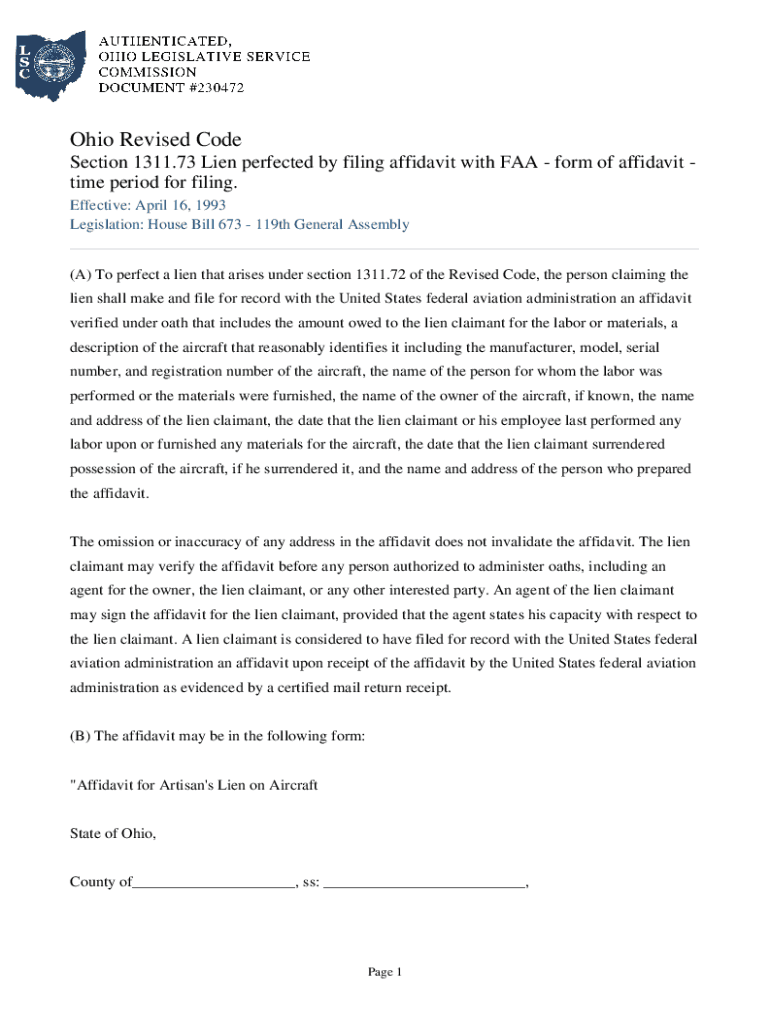 LSC

AUTHENTICATED,
OHIO LEGISLATIVE SERVICE
COMMISSION
DOCUMENT #230472

Ohio Revised Code
Section 1311.73 Lien perfected by filing affidavit with FAA - form of affidavit - time period for filing.
Effective: April 16, 1993
Legislation: House Bill 673 - 119th General Assembly

(A) To perfect a lien that arises under section 1311.72 of the Revised Code, the person claiming the lien shall make and file for record with the United States federal aviation administration an affidavit verified under oath that includes the amount owed to the lien claimant for the labor or materials, a description of the aircraft that reasonably identifies it including the manufacturer, model, serial number, and registration number of the aircraft, the name of the person for whom the labor was performed or the materials were furnished, the name of the owner of the aircraft, if known, the name and address of the lien claimant, the date that the lien claimant or his employee last performed any labor upon or furnished any materials for the aircraft, the date that the lien claimant surrendered possession of the aircraft, if he surrendered it, and the name and address of the person who prepared the affidavit.

The omission or inaccuracy of any address in the affidavit does not invalidate the affidavit. The lien claimant may verify the affidavit before any person authorized to administer oaths, including an agent for the owner, the lien claimant, or any other interested party. An agent of the lien claimant may sign the affidavit for the lien claimant, provided that the agent states his capacity with respect to the lien claimant. A lien claimant is considered to have filed for record with the United States federal aviation administration an affidavit upon receipt of the affidavit by the United States federal aviation administration as evidenced by a certified mail return receipt.

(B) The affidavit may be in the following form:

"Affidavit for Artisan's Lien on Aircraft

State of Ohio,

County of____________________, ss: _________________________,

Page 1